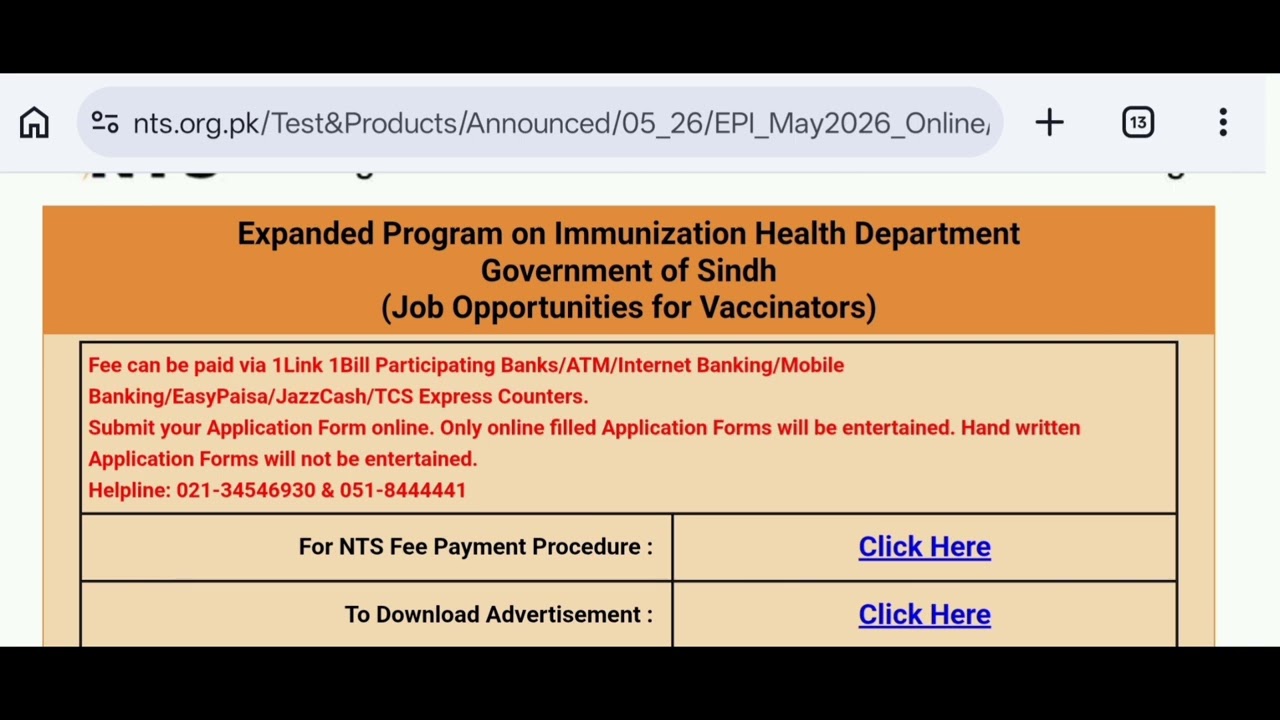 nts.org.pk/Test&Products/Announced/05_26/EPI_May2026_Online/

13

Expanded Program on Immunization Health Department
Government of Sindh
(Job Opportunities for Vaccinators)

Fee can be paid via 1Link 1Bill Participating Banks/ATM/Internet Banking/Mobile Banking/EasyPaisa/JazzCash/TCS Express Counters.
Submit your Application Form online. Only online filled Application Forms will be entertained. Hand written Application Forms will not be entertained.
Helpline: 021-34546930 & 051-8444441

| For NTS Fee Payment Procedure : | Click Here |
|---|---|
| To Download Advertisement : | Click Here |